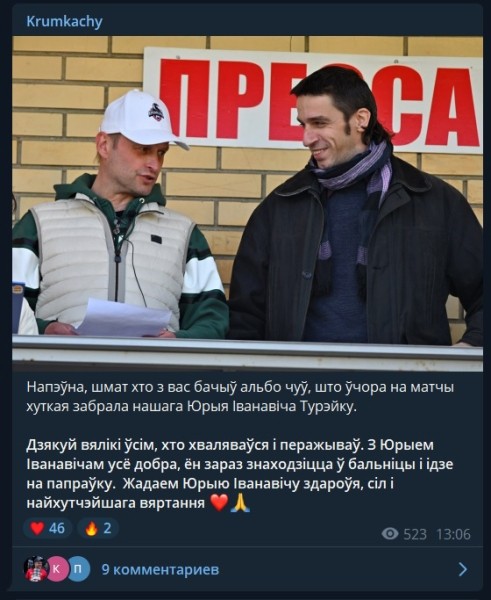 Krumkachy

ПРЕССА

Напэўна, шмат хто з вас бачыў альбо чуў, што ўчора на матчы хуткая забрала нашага Юрыя Іванавіча Турэйку.

Дзякуй вялікі ўсім, хто хваляваўся і перажываў. З Юрыем Іванавічам усё добра, ён зараз знаходзіцца ў бальніцы і ідзе на папраўку. Жадаем Юрыю Іванавічу здароўя, сіл і найхутчэйшага вяртання ❤️🙏

❤️ 46 🔥 2 523 13:06

К П 9 комментариев